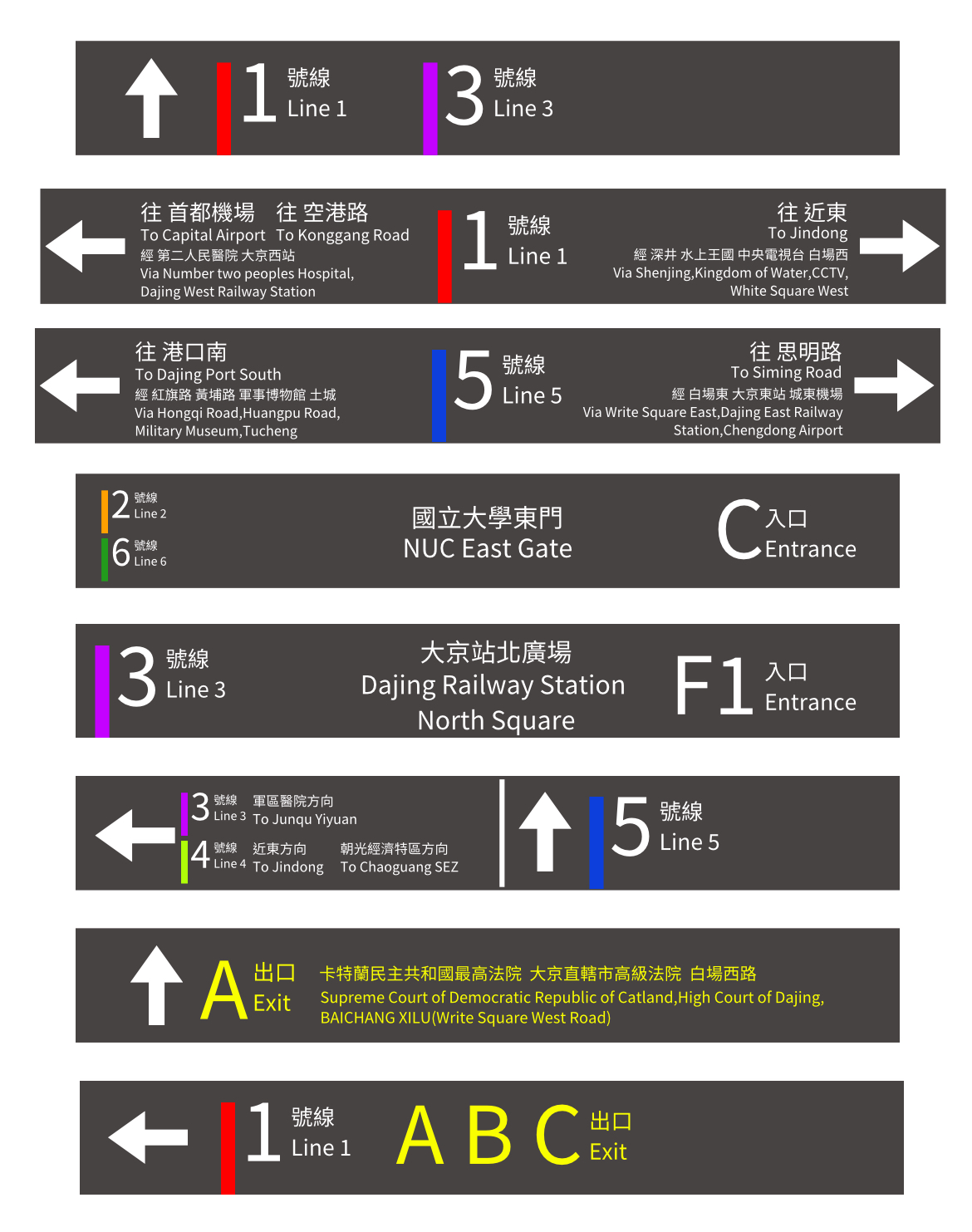 1 號線 Line 1
3 號線 Line 3

往 首都機場 往 空港路
To Capital Airport To Konggang Road
經 第二人民醫院 大京西站
Via Number two peoples Hospital, Dajing West Railway Station

1 號線 Line 1

往 近東
To Jindong
經 深井 水上王國 中央電視台 白場西
Via Shenjing,Kingdom of Water,CCTV, White Square West

往 港口南
To Dajing Port South
經 紅旗路 黃埔路 軍事博物館 土城
Via Hongqi Road,Huangpu Road, Military Museum,Tucheng

5 號線 Line 5

往 思明路
To Siming Road
經 白場東 大京東站 城東機場
Via Write Square East,Dajing East Railway Station,Chengdong Airport

2 號線 Line 2
6 號線 Line 6

國立大學東門
NUC East Gate

C 入口 Entrance

3 號線 Line 3

大京站北廣場
Dajing Railway Station North Square

F1 入口 Entrance

3 號線 Line 3 軍區醫院方向 To Junqu Yiyuan
4 號線 Line 4 近東方向 To Jindong 朝光經濟特區方向 To Chaoguang SEZ

5 號線 Line 5

A 出口 Exit
卡特蘭民主共和國最高法院 大京直轄市高級法院 白場西路
Supreme Court of Democratic Republic of Catland,High Court of Dajing, BAICHANG XILU(Write Square West Road)

1 號線 Line 1

A B C 出口 Exit